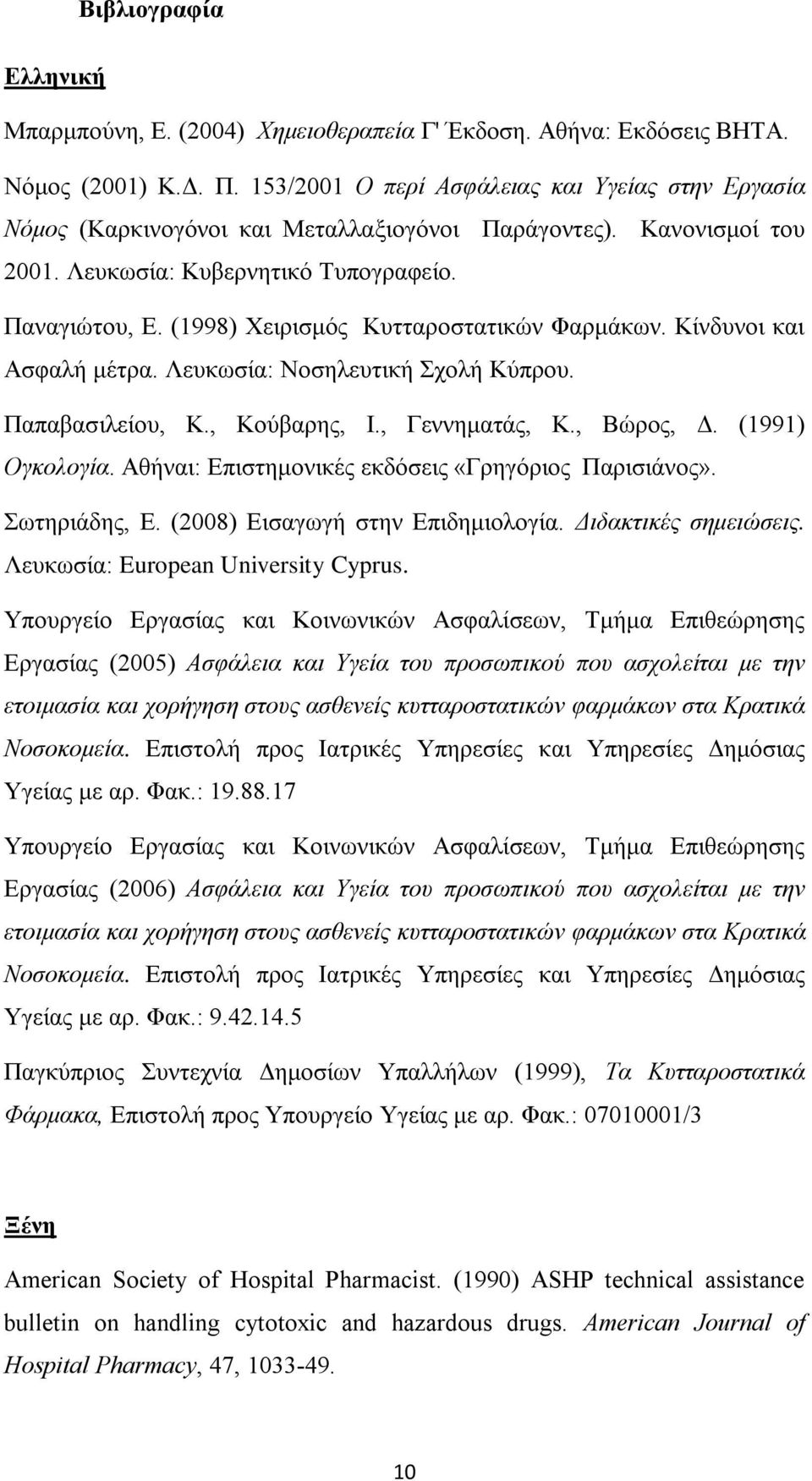 Βιβλιογραφία

Ελληνική

Μπαρμπούνη, Ε. (2004) Χημειοθεραπεία Γ' Έκδοση. Αθήνα: Εκδόσεις ΒΗΤΑ.

Νόμος (2001) Κ.Δ. Π. 153/2001 Ο περί Ασφάλειας και Υγείας στην Εργασία Νόμος (Καρκινογόνοι και Μεταλλαξιογόνοι Παράγοντες). Κανονισμοί του 2001. Λευκωσία: Κυβερνητικό Τυπογραφείο.

Παναγιώτου, Ε. (1998) Χειρισμός Κυτταροστατικών Φαρμάκων. Κίνδυνοι και Ασφαλή μέτρα. Λευκωσία: Νοσηλευτική Σχολή Κύπρου.

Παπαβασιλείου, Κ., Κούβαρης, Ι., Γεννηματάς, Κ., Βώρος, Δ. (1991) Ογκολογία. Αθήναι: Επιστημονικές εκδόσεις «Γρηγόριος Παρισιάνος».

Σωτηριάδης, Ε. (2008) Εισαγωγή στην Επιδημιολογία. Διδακτικές σημειώσεις. Λευκωσία: European University Cyprus.

Υπουργείο Εργασίας και Κοινωνικών Ασφαλίσεων, Τμήμα Επιθεώρησης Εργασίας (2005) Ασφάλεια και Υγεία του προσωπικού που ασχολείται με την ετοιμασία και χορήγηση στους ασθενείς κυτταροστατικών φαρμάκων στα Κρατικά Νοσοκομεία. Επιστολή προς Ιατρικές Υπηρεσίες και Υπηρεσίες Δημόσιας Υγείας με αρ. Φακ.: 19.88.17

Υπουργείο Εργασίας και Κοινωνικών Ασφαλίσεων, Τμήμα Επιθεώρησης Εργασίας (2006) Ασφάλεια και Υγεία του προσωπικού που ασχολείται με την ετοιμασία και χορήγηση στους ασθενείς κυτταροστατικών φαρμάκων στα Κρατικά Νοσοκομεία. Επιστολή προς Ιατρικές Υπηρεσίες και Υπηρεσίες Δημόσιας Υγείας με αρ. Φακ.: 9.42.14.5

Παγκύπριος Συντεχνία Δημοσίων Υπαλλήλων (1999), Τα Κυτταροστατικά Φάρμακα, Επιστολή προς Υπουργείο Υγείας με αρ. Φακ.: 07010001/3

Ξένη

American Society of Hospital Pharmacist. (1990) ASHP technical assistance bulletin on handling cytotoxic and hazardous drugs. American Journal of Hospital Pharmacy, 47, 1033-49.

10